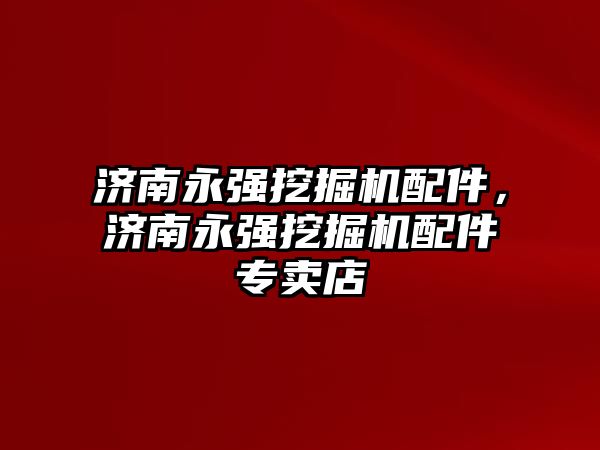 济南永强挖掘机配件，济南永强挖掘机配件专卖店